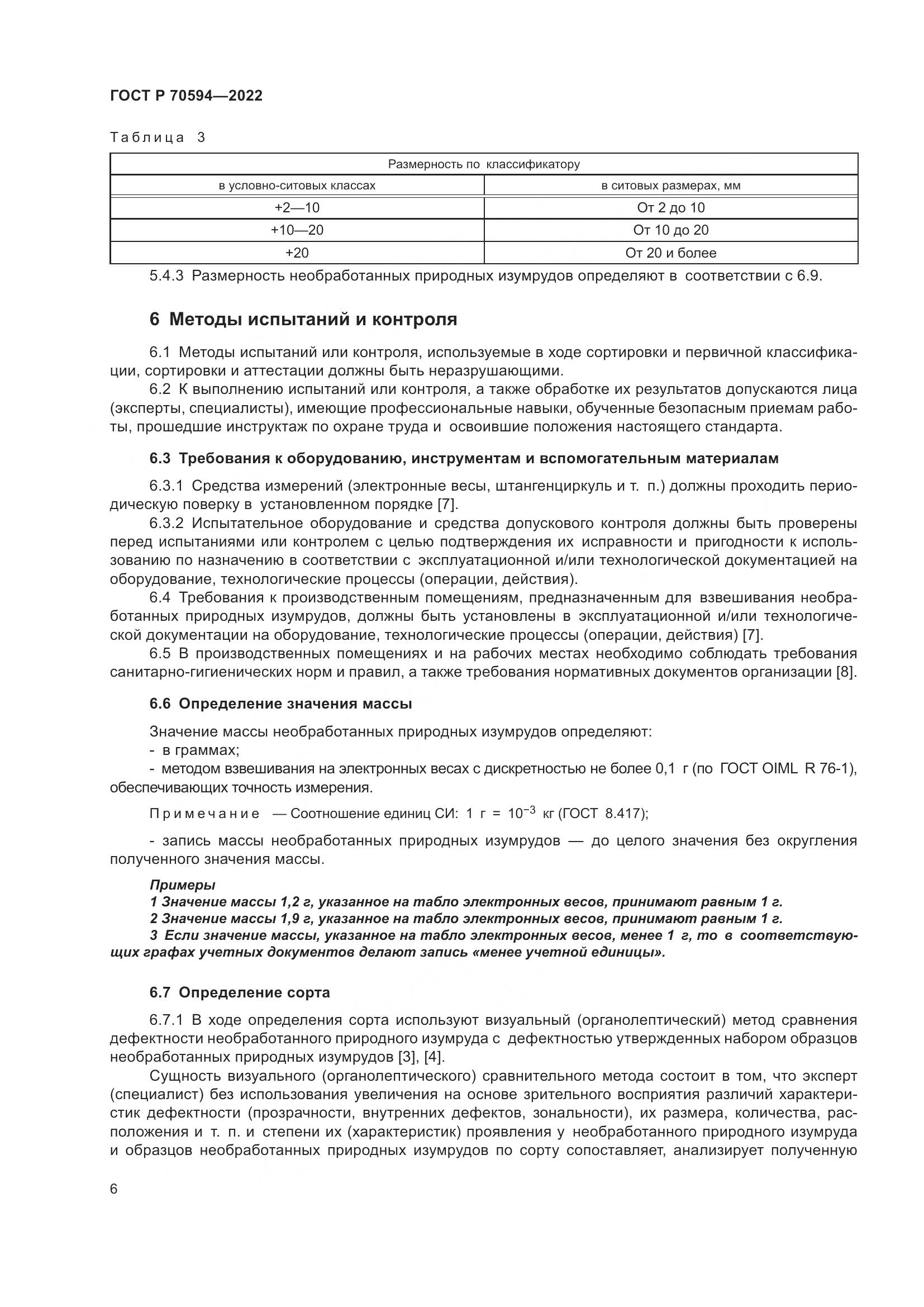 ГОСТ Р 70594—2022

Таблица 3

| Размерность по классификатору | |
|---|---|
| в условно-ситовых классах | в ситовых размерах, мм |
| +2—10 | От 2 до 10 |
| +10—20 | От 10 до 20 |
| +20 | От 20 и более |

5.4.3 Размерность необработанных природных изумрудов определяют в соответствии с 6.9.

6 Методы испытаний и контроля

6.1 Методы испытаний или контроля, используемые в ходе сортировки и первичной классификации, сортировки и аттестации должны быть неразрушающими.

6.2 К выполнению испытаний или контроля, а также обработке их результатов допускаются лица (эксперты, специалисты), имеющие профессиональные навыки, обученные безопасным приемам работы, прошедшие инструктаж по охране труда и освоившие положения настоящего стандарта.

6.3 Требования к оборудованию, инструментам и вспомогательным материалам

6.3.1 Средства измерений (электронные весы, штангенциркуль и т. п.) должны проходить периодическую поверку в установленном порядке [7].

6.3.2 Испытательное оборудование и средства допускового контроля должны быть проверены перед испытаниями или контролем с целью подтверждения их исправности и пригодности к использованию по назначению в соответствии с эксплуатационной и/или технологической документацией на оборудование, технологические процессы (операции, действия).

6.4 Требования к производственным помещениям, предназначенным для взвешивания необработанных природных изумрудов, должны быть установлены в эксплуатационной и/или технологической документации на оборудование, технологические процессы (операции, действия) [7].

6.5 В производственных помещениях и на рабочих местах необходимо соблюдать требования санитарно-гигиенических норм и правил, а также требования нормативных документов организации [8].

6.6 Определение значения массы

Значение массы необработанных природных изумрудов определяют:
- в граммах;
- методом взвешивания на электронных весах с дискретностью не более 0,1 г (по ГОСТ OIML R 76-1), обеспечивающих точность измерения.

Примечание — Соотношение единиц СИ: 1 г = $10^{-3}$ кг (ГОСТ 8.417);

- запись массы необработанных природных изумрудов — до целого значения без округления полученного значения массы.

Примеры
1 Значение массы 1,2 г, указанное на табло электронных весов, принимают равным 1 г.
2 Значение массы 1,9 г, указанное на табло электронных весов, принимают равным 1 г.
3 Если значение массы, указанное на табло электронных весов, менее 1 г, то в соответствующих графах учетных документов делают запись «менее учетной единицы».

6.7 Определение сорта

6.7.1 В ходе определения сорта используют визуальный (органолептический) метод сравнения дефектности необработанного природного изумруда с дефектностью утвержденных набором образцов необработанных природных изумрудов [3], [4].

Сущность визуального (органолептического) сравнительного метода состоит в том, что эксперт (специалист) без использования увеличения на основе зрительного восприятия различий характеристик дефектности (прозрачности, внутренних дефектов, зональности), их размера, количества, расположения и т. п. и степени их (характеристик) проявления у необработанного природного изумруда и образцов необработанных природных изумрудов по сорту сопоставляет, анализирует полученную

6